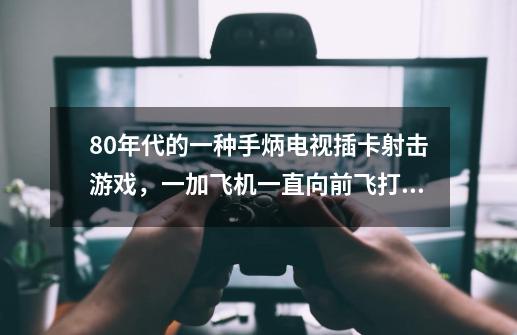 80年代的一种手炳电视插卡射击游戏，一加飞机一直向前飞打...